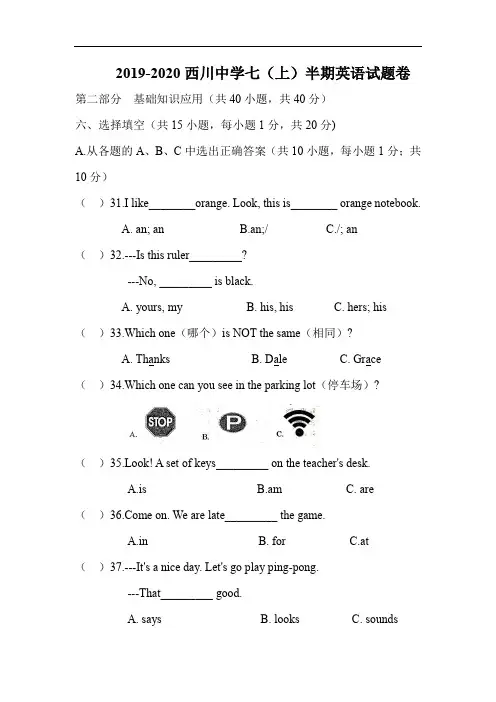 2019-2020 西川中学七（上）半期英语试题卷

第二部分　基础知识应用（共 40 小题，共 40 分）

六、选择填空（共 15 小题，每小题 1 分，共 20 分）

A.从各题的 A、B、C 中选出正确答案（共 10 小题，每小题 1 分；共 10 分）

（　）31.I like________orange. Look, this is________ orange notebook.

A. an; an　　B.an;/　　C./; an

（　）32.---Is this ruler_________?

---No, _________ is black.

A. yours, my　　B. his, his　　C. hers; his

（　）33.Which one（哪个）is NOT the same（相同）?

A. Thanks　　B. Dale　　C. Grace

（　）34.Which one can you see in the parking lot（停车场）?

A. STOP　　B. P　　C.

（　）35.Look! A set of keys_________ on the teacher's desk.

A.is　　B.am　　C. are

（　）36.Come on. We are late_________ the game.

A.in　　B. for　　C.at

（　）37.---It's a nice day. Let's go play ping-pong.

---That_________ good.

A. says　　B. looks　　C. sounds